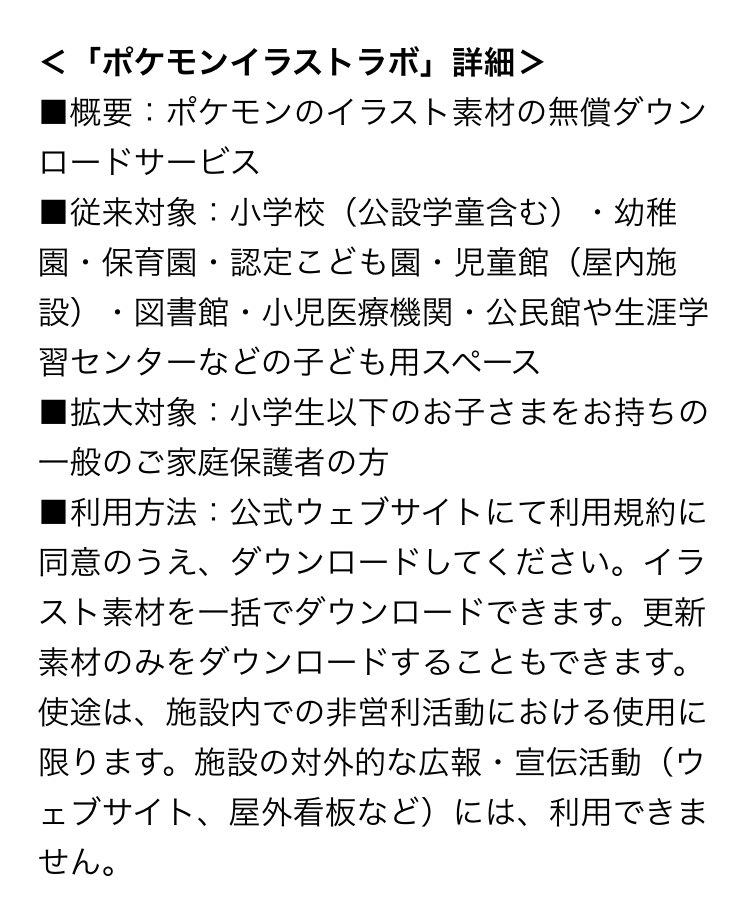 <「ポケモンイラストラボ」詳細>

■概要：ポケモンのイラスト素材の無償ダウンロードサービス

■従来対象：小学校（公設学童含む）・幼稚園・保育園・認定こども園・児童館（屋内施設）・図書館・小児医療機関・公民館や生涯学習センターなどの子ども用スペース

■拡大対象：小学生以下のお子さまをお持ちの一般のご家庭保護者の方

■利用方法：公式ウェブサイトにて利用規約に同意のうえ、ダウンロードしてください。イラスト素材を一括でダウンロードできます。更新素材のみをダウンロードすることもできます。使途は、施設内での非営利活動における使用に限ります。施設の対外的な広報・宣伝活動（ウェブサイト、屋外看板など）には、利用できません。